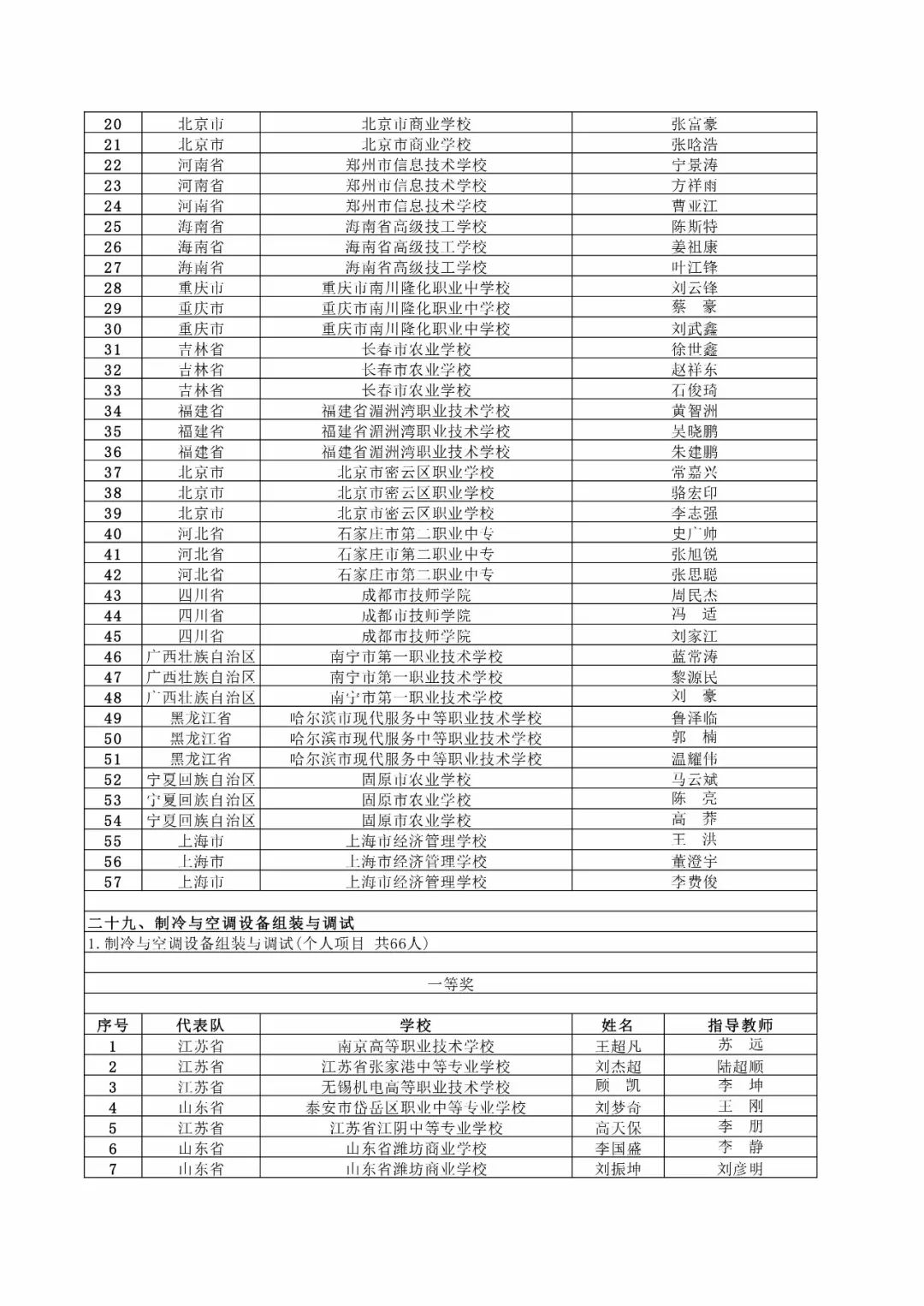 | 20 | 北京市 | 北京市商业学校 | 张富豪 |
|---|---|---|---|
| 21 | 北京市 | 北京市商业学校 | 张晗浩 |
| 22 | 河南省 | 郑州市信息技术学校 | 宁景涛 |
| 23 | 河南省 | 郑州市信息技术学校 | 方祥雨 |
| 24 | 河南省 | 郑州市信息技术学校 | 曹亚江 |
| 25 | 海南省 | 海南省高级技工学校 | 陈斯特 |
| 26 | 海南省 | 海南省高级技工学校 | 姜祖康 |
| 27 | 海南省 | 海南省高级技工学校 | 叶江锋 |
| 28 | 重庆市 | 重庆市南川隆化职业中学校 | 刘云锋 |
| 29 | 重庆市 | 重庆市南川隆化职业中学校 | 蔡　豪 |
| 30 | 重庆市 | 重庆市南川隆化职业中学校 | 刘武鑫 |
| 31 | 吉林省 | 长春市农业学校 | 徐世鑫 |
| 32 | 吉林省 | 长春市农业学校 | 赵祥东 |
| 33 | 吉林省 | 长春市农业学校 | 石俊琦 |
| 34 | 福建省 | 福建省湄洲湾职业技术学校 | 黄智洲 |
| 35 | 福建省 | 福建省湄洲湾职业技术学校 | 吴晓鹏 |
| 36 | 福建省 | 福建省湄洲湾职业技术学校 | 朱建鹏 |
| 37 | 北京市 | 北京市密云区职业学校 | 常嘉兴 |
| 38 | 北京市 | 北京市密云区职业学校 | 骆宏印 |
| 39 | 北京市 | 北京市密云区职业学校 | 李志强 |
| 40 | 河北省 | 石家庄市第二职业中专 | 史广帅 |
| 41 | 河北省 | 石家庄市第二职业中专 | 张旭锐 |
| 42 | 河北省 | 石家庄市第二职业中专 | 张思聪 |
| 43 | 四川省 | 成都市技师学院 | 周民杰 |
| 44 | 四川省 | 成都市技师学院 | 冯　适 |
| 45 | 四川省 | 成都市技师学院 | 刘家江 |
| 46 | 广西壮族自治区 | 南宁市第一职业技术学校 | 蓝常涛 |
| 47 | 广西壮族自治区 | 南宁市第一职业技术学校 | 黎源民 |
| 48 | 广西壮族自治区 | 南宁市第一职业技术学校 | 刘　豪 |
| 49 | 黑龙江省 | 哈尔滨市现代服务中等职业技术学校 | 鲁泽临 |
| 50 | 黑龙江省 | 哈尔滨市现代服务中等职业技术学校 | 郭　楠 |
| 51 | 黑龙江省 | 哈尔滨市现代服务中等职业技术学校 | 温耀伟 |
| 52 | 宁夏回族自治区 | 固原市农业学校 | 马云斌 |
| 53 | 宁夏回族自治区 | 固原市农业学校 | 陈　亮 |
| 54 | 宁夏回族自治区 | 固原市农业学校 | 高　荞 |
| 55 | 上海市 | 上海市经济管理学校 | 王　洪 |
| 56 | 上海市 | 上海市经济管理学校 | 董澄宇 |
| 57 | 上海市 | 上海市经济管理学校 | 李费俊 |

二十九、制冷与空调设备组装与调试

1.制冷与空调设备组装与调试(个人项目 共66人)

一等奖

| 序号 | 代表队 | 学校 | 姓名 | 指导教师 |
|---|---|---|---|---|
| 1 | 江苏省 | 南京高等职业技术学校 | 王超凡 | 苏　远 |
| 2 | 江苏省 | 江苏省张家港中等专业学校 | 刘杰超 | 陆超顺 |
| 3 | 江苏省 | 无锡机电高等职业技术学校 | 顾　凯 | 李　坤 |
| 4 | 山东省 | 泰安市岱岳区职业中等专业学校 | 刘梦奇 | 王　刚 |
| 5 | 江苏省 | 江苏省江阴中等专业学校 | 高天保 | 李　朋 |
| 6 | 山东省 | 山东省潍坊商业学校 | 李国盛 | 李　静 |
| 7 | 山东省 | 山东省潍坊商业学校 | 刘振坤 | 刘彦明 |